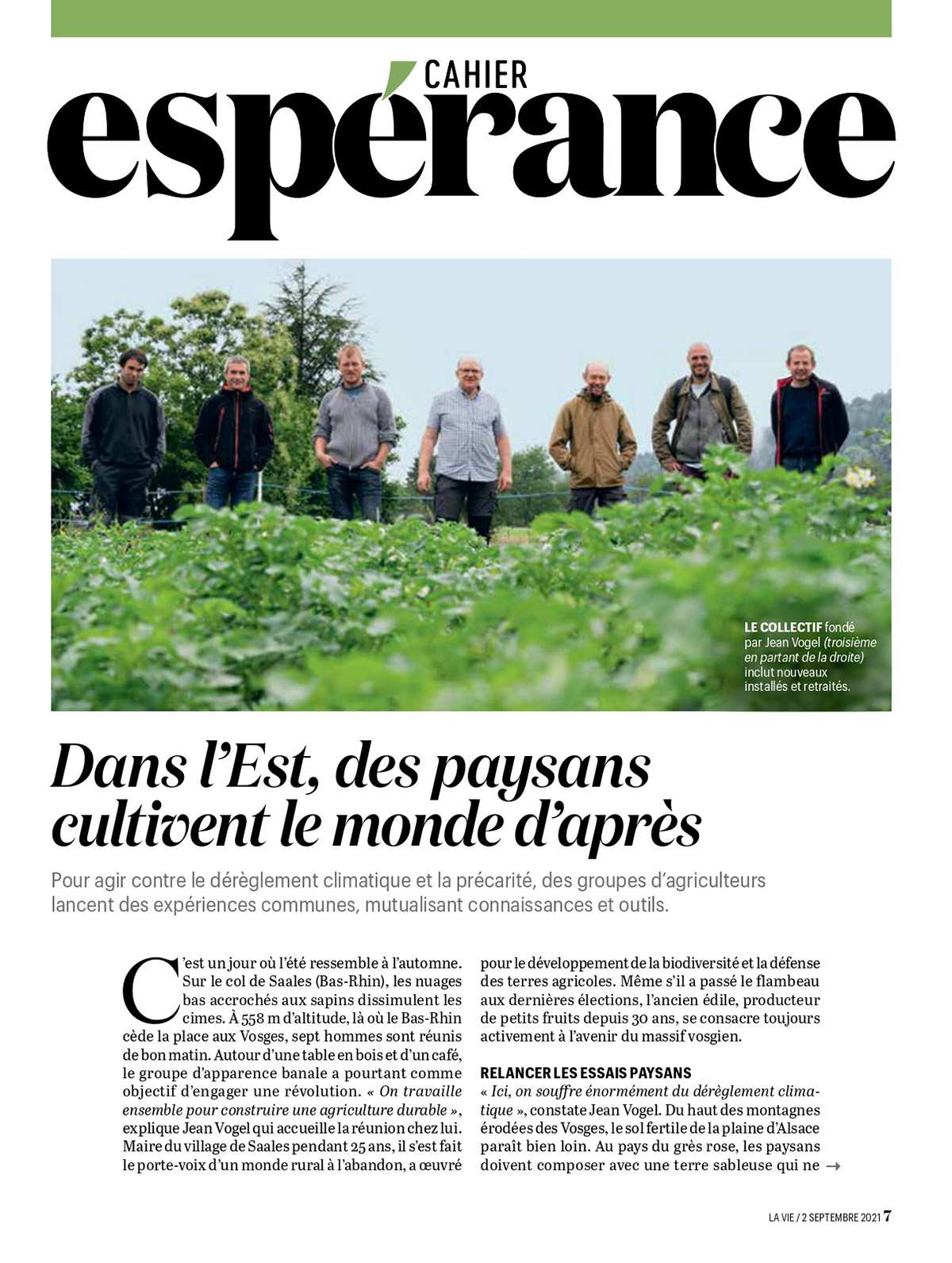 CAHIER
espérance

LE COLLECTIF fondé par Jean Vogel (troisième en partant de la droite) inclut nouveaux installés et retraités.

Dans l'Est, des paysans cultivent le monde d'après

Pour agir contre le dérèglement climatique et la précarité, des groupes d'agriculteurs lancent des expériences communes, mutualisant connaissances et outils.

C'est un jour où l'été ressemble à l'automne. Sur le col de Saales (Bas-Rhin), les nuages bas accrochés aux sapins dissimulent les cimes. À 558 m d'altitude, là où le Bas-Rhin cède la place aux Vosges, sept hommes sont réunis de bon matin. Autour d'une table en bois et d'un café, le groupe d'apparence banale a pourtant comme objectif d'engager une révolution. « On travaille ensemble pour construire une agriculture durable », explique Jean Vogel qui accueille la réunion chez lui. Maire du village de Saales pendant 25 ans, il s'est fait le porte-voix d'un monde rural à l'abandon, a œuvré pour le développement de la biodiversité et la défense des terres agricoles. Même s'il a passé le flambeau aux dernières élections, l'ancien édile, producteur de petits fruits depuis 30 ans, se consacre toujours activement à l'avenir du massif vosgien.

RELANCER LES ESSAIS PAYSANS
« Ici, on souffre énormément du dérèglement climatique », constate Jean Vogel. Du haut des montagnes érodées des Vosges, le sol fertile de la plaine d'Alsace paraît bien loin. Au pays du grès rose, les paysans doivent composer avec une terre sableuse qui ne →

LA VIE / 2 SEPTEMBRE 2021 7